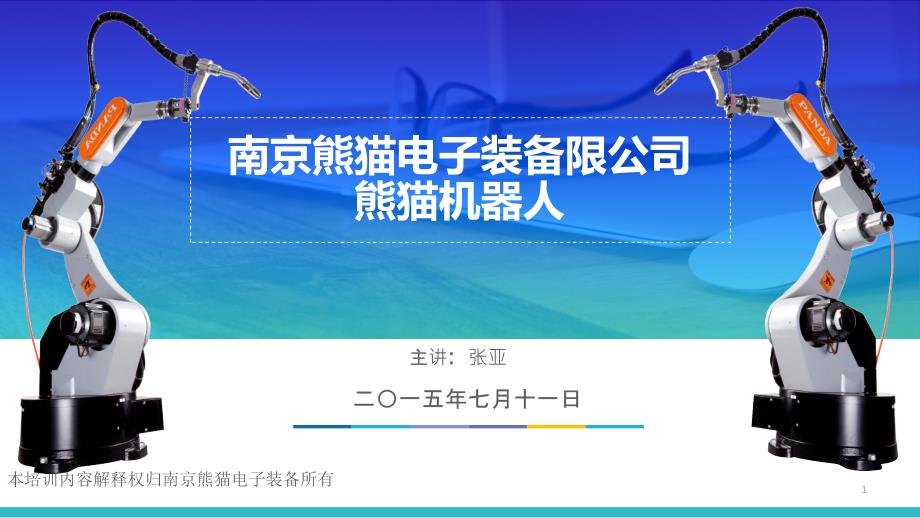 PANDA

PANDA

南京熊猫电子装备限公司
熊猫机器人

主讲：张亚

二〇一五年七月十一日

本培训内容解释权归南京熊猫电子装备所有

1